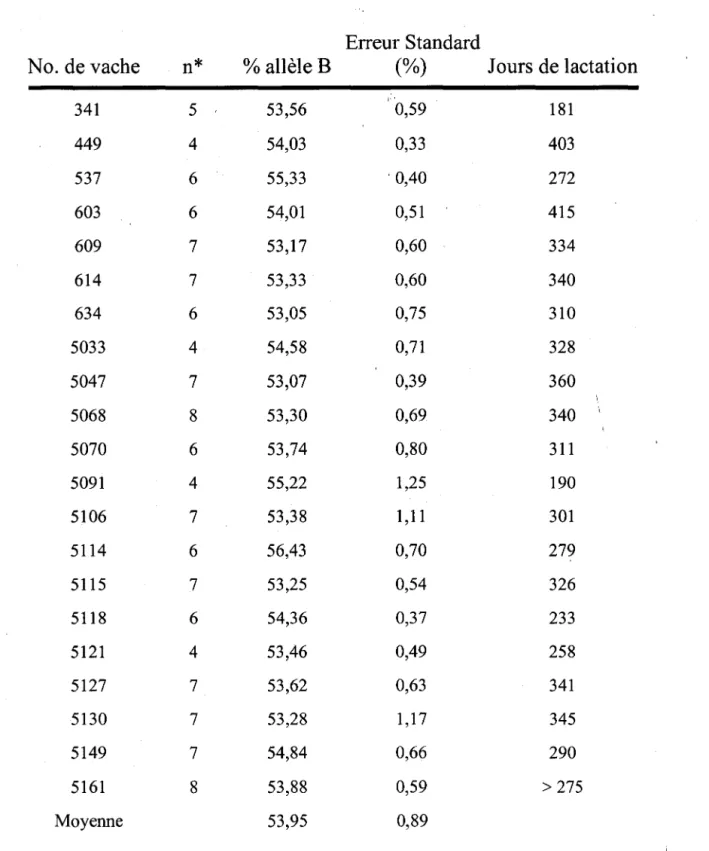 | No. de vache | n* | % allèle B | Erreur Standard (%) | Jours de lactation |
|---|---|---|---|---|
| 341 | 5 | 53,56 | 0,59 | 181 |
| 449 | 4 | 54,03 | 0,33 | 403 |
| 537 | 6 | 55,33 | 0,40 | 272 |
| 603 | 6 | 54,01 | 0,51 | 415 |
| 609 | 7 | 53,17 | 0,60 | 334 |
| 614 | 7 | 53,33 | 0,60 | 340 |
| 634 | 6 | 53,05 | 0,75 | 310 |
| 5033 | 4 | 54,58 | 0,71 | 328 |
| 5047 | 7 | 53,07 | 0,39 | 360 |
| 5068 | 8 | 53,30 | 0,69 | 340 |
| 5070 | 6 | 53,74 | 0,80 | 311 |
| 5091 | 4 | 55,22 | 1,25 | 190 |
| 5106 | 7 | 53,38 | 1,11 | 301 |
| 5114 | 6 | 56,43 | 0,70 | 279 |
| 5115 | 7 | 53,25 | 0,54 | 326 |
| 5118 | 6 | 54,36 | 0,37 | 233 |
| 5121 | 4 | 53,46 | 0,49 | 258 |
| 5127 | 7 | 53,62 | 0,63 | 341 |
| 5130 | 7 | 53,28 | 1,17 | 345 |
| 5149 | 7 | 54,84 | 0,66 | 290 |
| 5161 | 8 | 53,88 | 0,59 | > 275 |
| Moyenne |  | 53,95 | 0,89 |  |